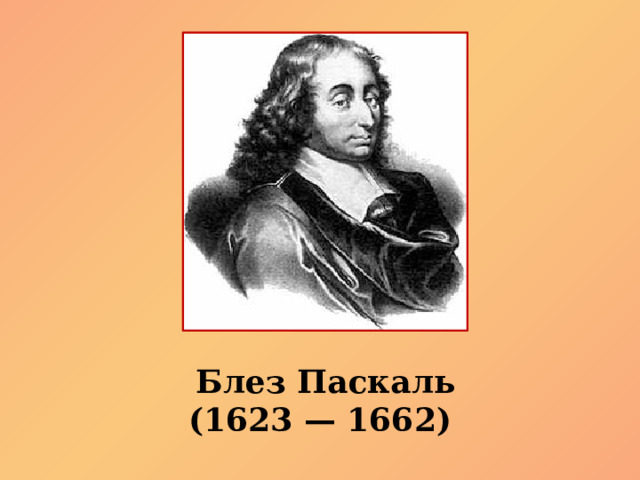 Блез Паскаль
(1623 — 1662)